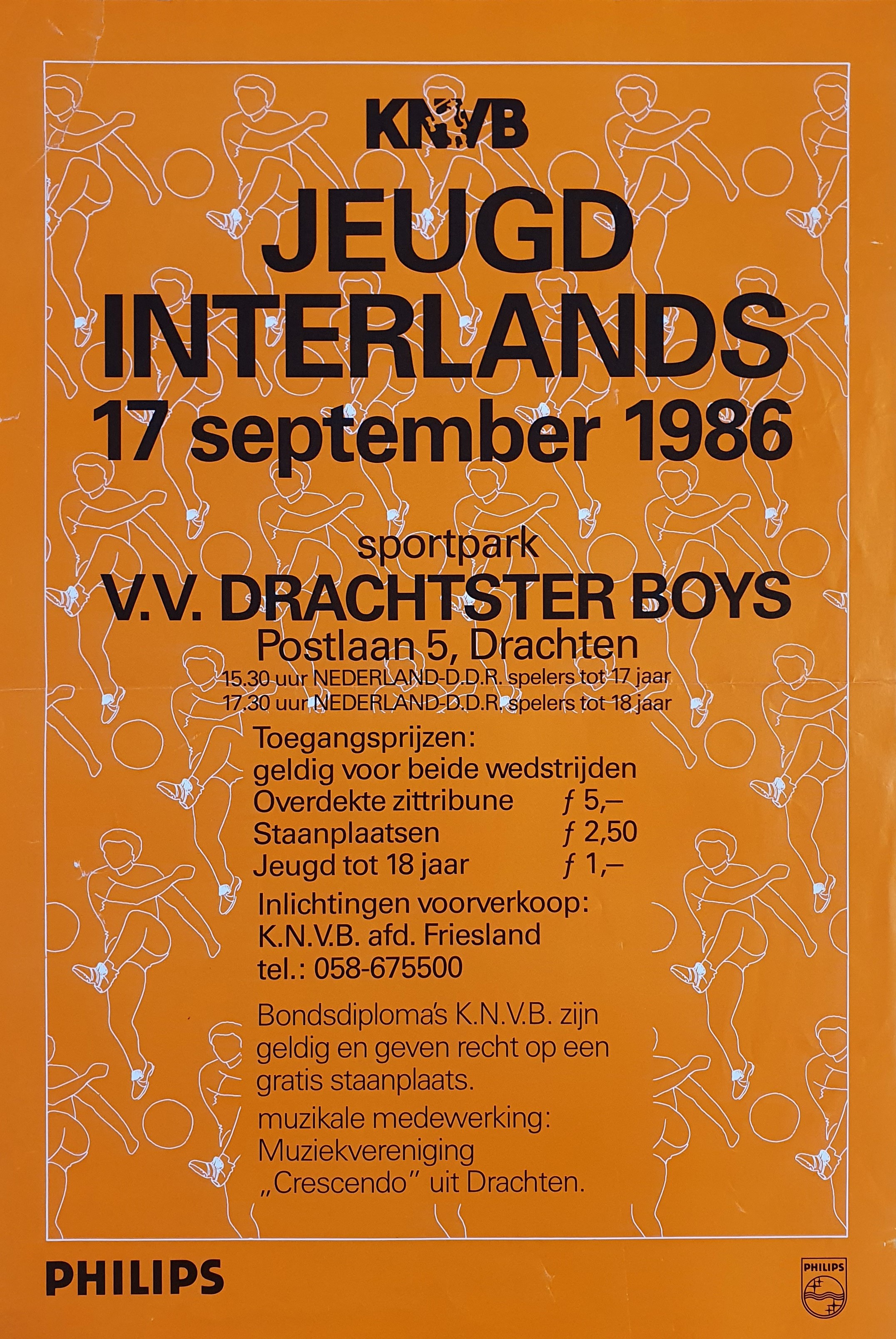 KNVB

JEUGD
INTERLANDS
17 september 1986

sportpark
V.V. DRACHTSTER BOYS
Postlaan 5, Drachten
15.30 uur NEDERLAND-D.D.R. spelers tot 17 jaar
17.30 uur NEDERLAND-D.D.R. spelers tot 18 jaar

Toegangsprijzen:
geldig voor beide wedstrijden
Overdekte zittribune ƒ 5,–
Staanplaatsen ƒ 2,50
Jeugd tot 18 jaar ƒ 1,–

Inlichtingen voorverkoop:
K.N.V.B. afd. Friesland
tel.: 058-675500

Bondsdiploma's K.N.V.B. zijn geldig en geven recht op een gratis staanplaats.

muzikale medewerking:
Muziekvereniging
„Crescendo" uit Drachten.

PHILIPS

PHILIPS